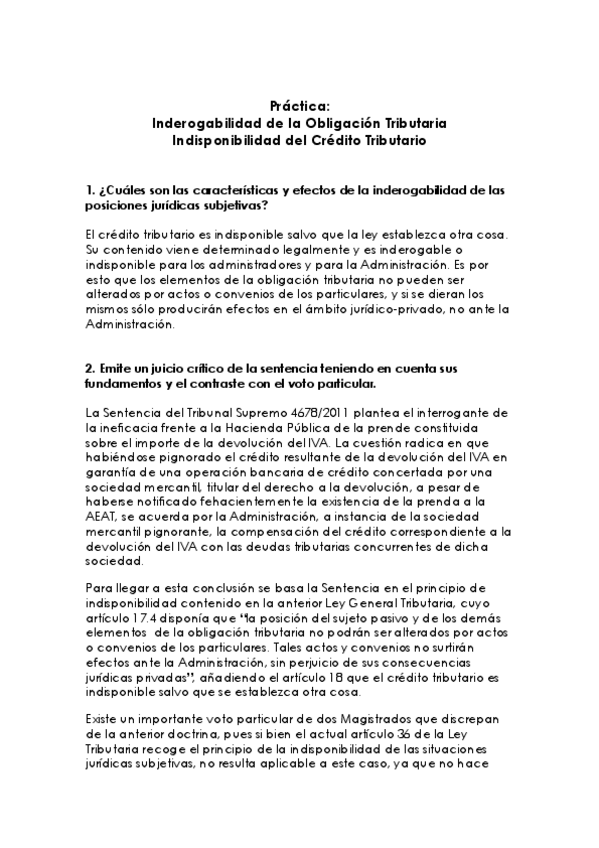 Práctica:
Inderogabilidad de la Obligación Tributaria
Indisponibilidad del Crédito Tributario

1. ¿Cuáles son las características y efectos de la inderogabilidad de las posiciones jurídicas subjetivas?

El crédito tributario es indisponible salvo que la ley establezca otra cosa. Su contenido viene determinado legalmente y es inderogable o indisponible para los administradores y para la Administración. Es por esto que los elementos de la obligación tributaria no pueden ser alterados por actos o convenios de los particulares, y si se dieran los mismos sólo producirán efectos en el ámbito jurídico-privado, no ante la Administración.

2. Emite un juicio crítico de la sentencia teniendo en cuenta sus fundamentos y el contraste con el voto particular.

La Sentencia del Tribunal Supremo 4678/2011 plantea el interrogante de la ineficacia frente a la Hacienda Pública de la prende constituida sobre el importe de la devolución del IVA. La cuestión radica en que habiéndose pignorado el crédito resultante de la devolución del IVA en garantía de una operación bancaria de crédito concertada por una sociedad mercantil, titular del derecho a la devolución, a pesar de haberse notificado fehacientemente la existencia de la prenda a la AEAT, se acuerda por la Administración, a instancia de la sociedad mercantil pignorante, la compensación del crédito correspondiente a la devolución del IVA con las deudas tributarias concurrentes de dicha sociedad.

Para llegar a esta conclusión se basa la Sentencia en el principio de indisponibilidad contenido en la anterior Ley General Tributaria, cuyo artículo 17.4 disponía que "la posición del sujeto pasivo y de los demás elementos de la obligación tributaria no podrán ser alterados por actos o convenios de los particulares. Tales actos y convenios no surtirán efectos ante la Administración, sin perjuicio de sus consecuencias jurídicas privadas", añadiendo el artículo 18 que el crédito tributario es indisponible salvo que se establezca otra cosa.

Existe un importante voto particular de dos Magistrados que discrepan de la anterior doctrina, pues si bien el actual artículo 36 de la Ley Tributaria recoge el principio de la indisponibilidad de las situaciones jurídicas subjetivas, no resulta aplicable a este caso, ya que no hace